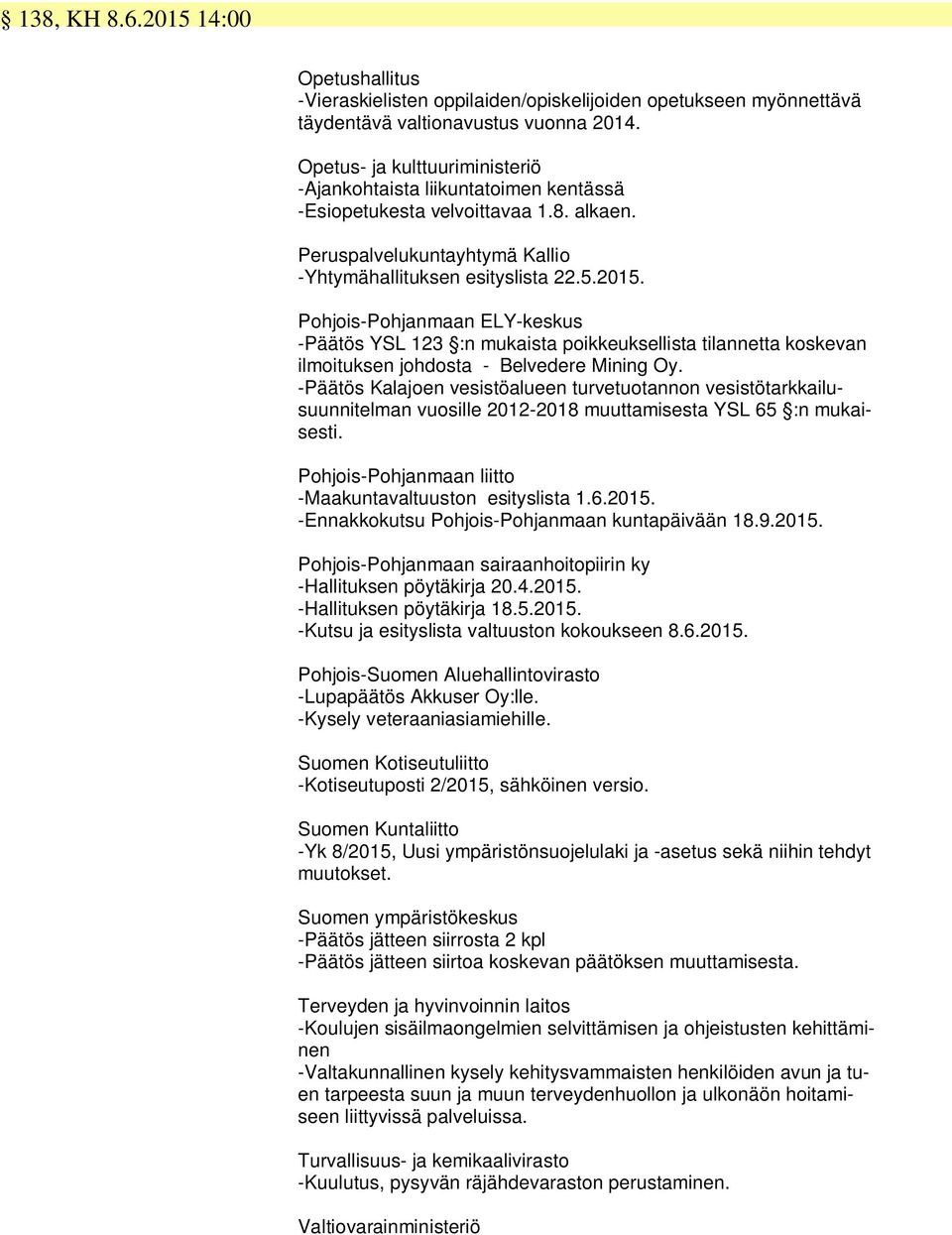 § 138, KH 8.6.2015 14:00

Opetushallitus
-Vieraskielisten oppilaiden/opiskelijoiden opetukseen myönnettävä täydentävä valtionavustus vuonna 2014.

Opetus- ja kulttuuriministeriö
-Ajankohtaista liikuntatoimen kentässä
-Esiopetukesta velvoittavaa 1.8. alkaen.

Peruspalvelukuntayhtymä Kallio
-Yhtymähallituksen esityslista 22.5.2015.

Pohjois-Pohjanmaan ELY-keskus
-Päätös YSL 123 §:n mukaista poikkeuksellista tilannetta koskevan ilmoituksen johdosta - Belvedere Mining Oy.
-Päätös Kalajoen vesistöalueen turvetuotannon vesistötarkkailusuunnitelman vuosille 2012-2018 muuttamisesta YSL 65 §:n mukaisesti.

Pohjois-Pohjanmaan liitto
-Maakuntavaltuuston esityslista 1.6.2015.
-Ennakkokutsu Pohjois-Pohjanmaan kuntapäivään 18.9.2015.

Pohjois-Pohjanmaan sairaanhoitopiirin ky
-Hallituksen pöytäkirja 20.4.2015.
-Hallituksen pöytäkirja 18.5.2015.
-Kutsu ja esityslista valtuuston kokoukseen 8.6.2015.

Pohjois-Suomen Aluehallintovirasto
-Lupapäätös Akkuser Oy:lle.
-Kysely veteraaniasiamiehille.

Suomen Kotiseutuliitto
-Kotiseutuposti 2/2015, sähköinen versio.

Suomen Kuntaliitto
-Yk 8/2015, Uusi ympäristönsuojelulaki ja -asetus sekä niihin tehdyt muutokset.

Suomen ympäristökeskus
-Päätös jätteen siirrosta 2 kpl
-Päätös jätteen siirtoa koskevan päätöksen muuttamisesta.

Terveyden ja hyvinvoinnin laitos
-Koulujen sisäilmaongelmien selvittämisen ja ohjeistusten kehittäminen
-Valtakunnallinen kysely kehitysvammaisten henkilöiden avun ja tuen tarpeesta suun ja muun terveydenhuollon ja ulkonäön hoitamiseen liittyvissä palveluissa.

Turvallisuus- ja kemikaalivirasto
-Kuulutus, pysyvän räjähdevaraston perustaminen.

Valtiovarainministeriö